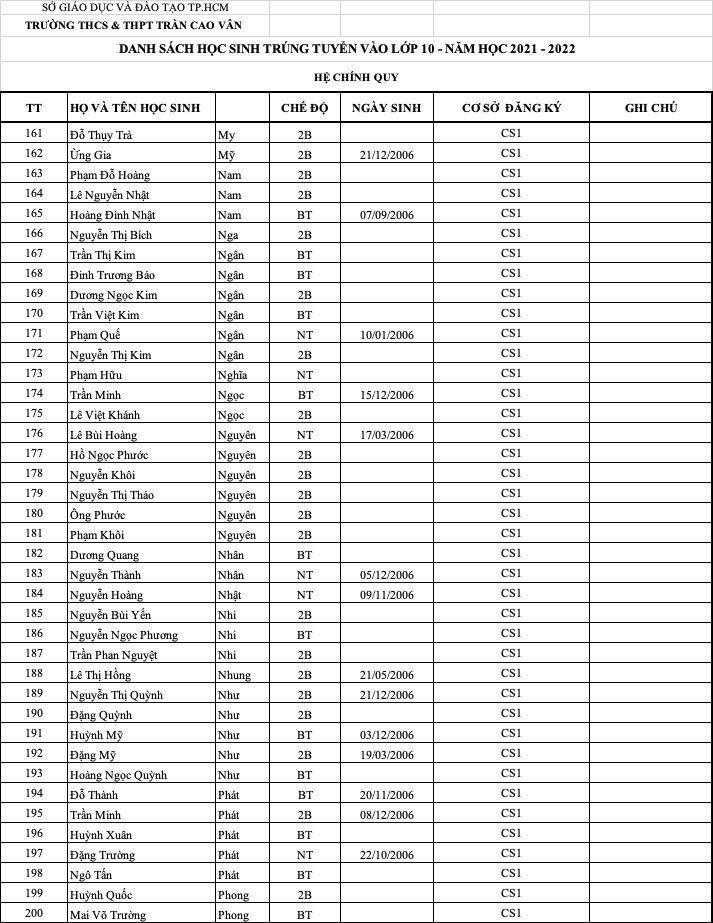 SỞ GIÁO DỤC VÀ ĐÀO TẠO TP.HCM
TRƯỜNG THCS & THPT TRẦN CAO VÂN

DANH SÁCH HỌC SINH TRÚNG TUYỂN VÀO LỚP 10 - NĂM HỌC 2021 - 2022

HỆ CHÍNH QUY

| TT | HỌ VÀ TÊN HỌC SINH | | CHẾ ĐỘ | NGÀY SINH | CƠ SỞ ĐĂNG KÝ | GHI CHÚ |
|---|---|---|---|---|---|---|
| 161 | Đỗ Thụy Trà | My | 2B | | CS1 | |
| 162 | Ừng Gia | Mỹ | 2B | 21/12/2006 | CS1 | |
| 163 | Phạm Đỗ Hoàng | Nam | 2B | | CS1 | |
| 164 | Lê Nguyễn Nhật | Nam | 2B | | CS1 | |
| 165 | Hoàng Đình Nhật | Nam | BT | 07/09/2006 | CS1 | |
| 166 | Nguyễn Thị Bích | Nga | 2B | | CS1 | |
| 167 | Trần Thị Kim | Ngân | BT | | CS1 | |
| 168 | Đinh Trương Bảo | Ngân | BT | | CS1 | |
| 169 | Dương Ngọc Kim | Ngân | 2B | | CS1 | |
| 170 | Trần Việt Kim | Ngân | BT | | CS1 | |
| 171 | Phạm Quế | Ngân | NT | 10/01/2006 | CS1 | |
| 172 | Nguyễn Thị Kim | Ngân | 2B | | CS1 | |
| 173 | Phạm Hữu | Nghĩa | NT | | CS1 | |
| 174 | Trần Minh | Ngọc | BT | 15/12/2006 | CS1 | |
| 175 | Lê Việt Khánh | Ngọc | 2B | | CS1 | |
| 176 | Lê Bùi Hoàng | Nguyên | NT | 17/03/2006 | CS1 | |
| 177 | Hồ Ngọc Phước | Nguyên | 2B | | CS1 | |
| 178 | Nguyễn Khôi | Nguyên | 2B | | CS1 | |
| 179 | Nguyễn Thị Thảo | Nguyên | 2B | | CS1 | |
| 180 | Ông Phước | Nguyên | 2B | | CS1 | |
| 181 | Phạm Khôi | Nguyên | 2B | | CS1 | |
| 182 | Dương Quang | Nhân | BT | | CS1 | |
| 183 | Nguyễn Thành | Nhân | NT | 05/12/2006 | CS1 | |
| 184 | Nguyễn Hoàng | Nhật | NT | 09/11/2006 | CS1 | |
| 185 | Nguyễn Bùi Yến | Nhi | 2B | | CS1 | |
| 186 | Nguyễn Ngọc Phương | Nhi | BT | | CS1 | |
| 187 | Trần Phan Nguyệt | Nhi | 2B | | CS1 | |
| 188 | Lê Thị Hồng | Nhung | 2B | 21/05/2006 | CS1 | |
| 189 | Nguyễn Thị Quỳnh | Như | 2B | 21/12/2006 | CS1 | |
| 190 | Đặng Quỳnh | Như | 2B | | CS1 | |
| 191 | Huỳnh Mỹ | Như | BT | 03/12/2006 | CS1 | |
| 192 | Đặng Mỹ | Như | 2B | 19/03/2006 | CS1 | |
| 193 | Hoàng Ngọc Quỳnh | Như | BT | | CS1 | |
| 194 | Đỗ Thành | Phát | BT | 20/11/2006 | CS1 | |
| 195 | Trần Minh | Phát | 2B | 08/12/2006 | CS1 | |
| 196 | Huỳnh Xuân | Phát | BT | | CS1 | |
| 197 | Đặng Trường | Phát | NT | 22/10/2006 | CS1 | |
| 198 | Ngô Tấn | Phát | BT | | CS1 | |
| 199 | Huỳnh Quốc | Phong | 2B | | CS1 | |
| 200 | Mai Võ Trường | Phong | BT | | CS1 | |